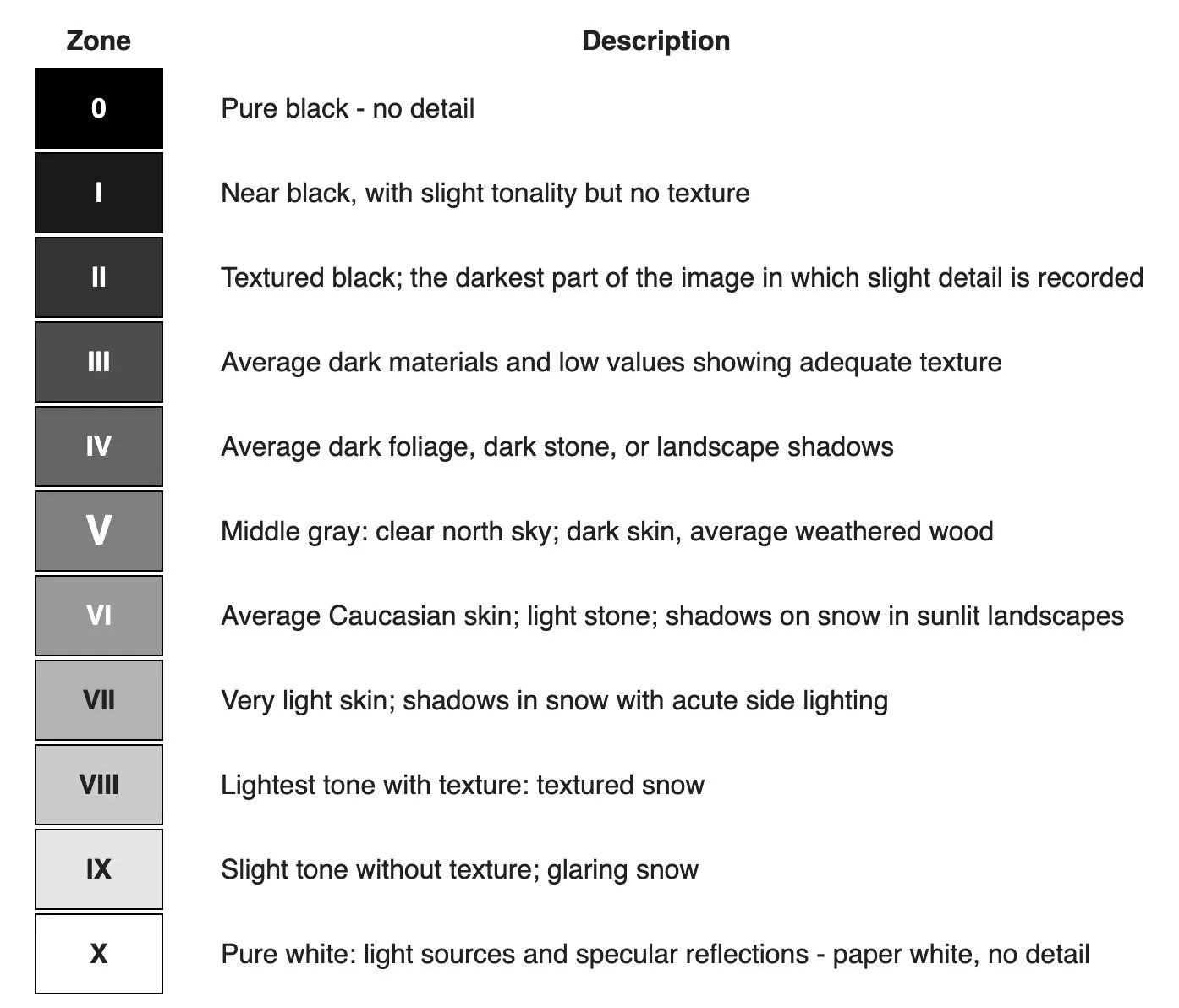 | Zone | Description |
|---|---|
| 0 | Pure black - no detail |
| I | Near black, with slight tonality but no texture |
| II | Textured black; the darkest part of the image in which slight detail is recorded |
| III | Average dark materials and low values showing adequate texture |
| IV | Average dark foliage, dark stone, or landscape shadows |
| V | Middle gray: clear north sky; dark skin, average weathered wood |
| VI | Average Caucasian skin; light stone; shadows on snow in sunlit landscapes |
| VII | Very light skin; shadows in snow with acute side lighting |
| VIII | Lightest tone with texture: textured snow |
| IX | Slight tone without texture; glaring snow |
| X | Pure white: light sources and specular reflections - paper white, no detail |